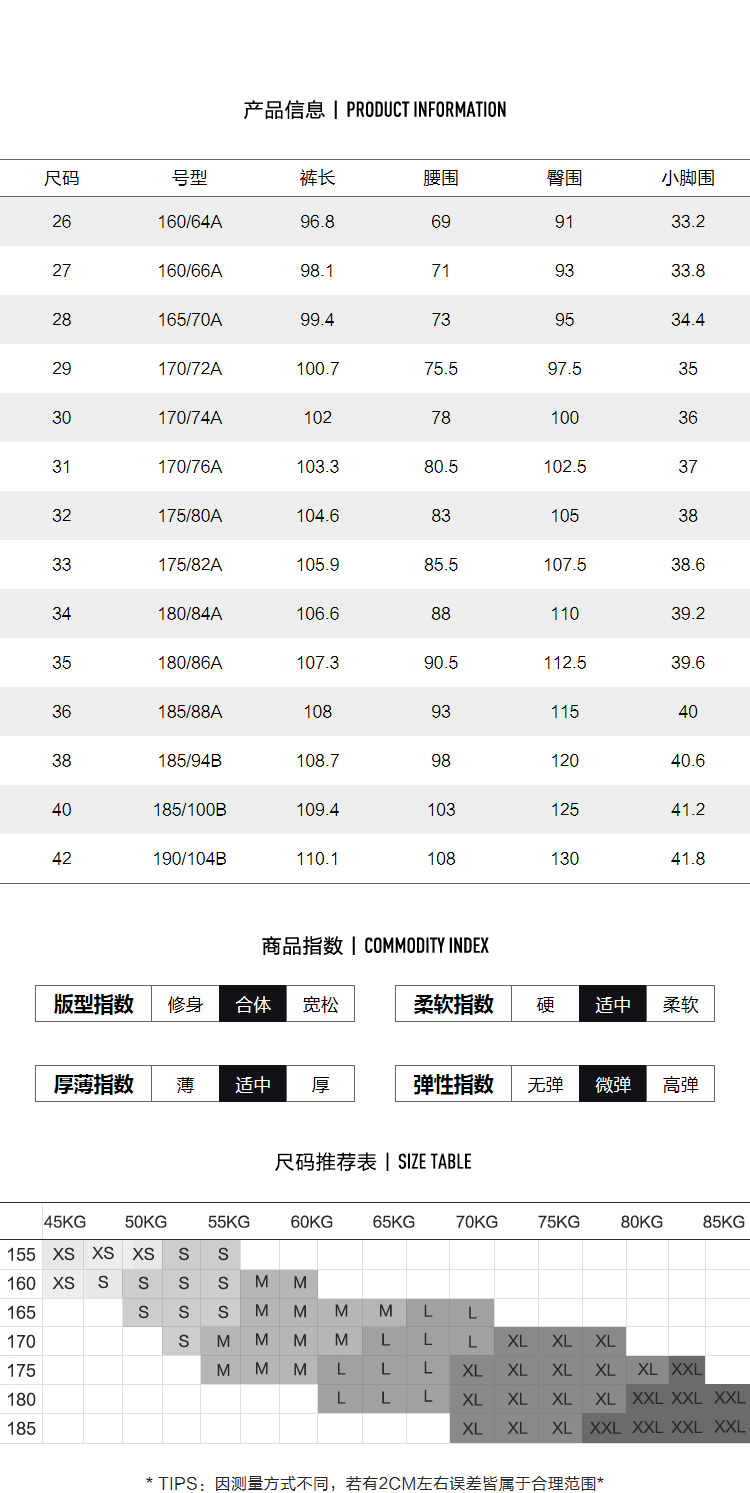 产品信息 | PRODUCT INFORMATION

| 尺码 | 号型 | 裤长 | 腰围 | 臀围 | 小脚围 |
|---|---|---|---|---|---|
| 26 | 160/64A | 96.8 | 69 | 91 | 33.2 |
| 27 | 160/66A | 98.1 | 71 | 93 | 33.8 |
| 28 | 165/70A | 99.4 | 73 | 95 | 34.4 |
| 29 | 170/72A | 100.7 | 75.5 | 97.5 | 35 |
| 30 | 170/74A | 102 | 78 | 100 | 36 |
| 31 | 170/76A | 103.3 | 80.5 | 102.5 | 37 |
| 32 | 175/80A | 104.6 | 83 | 105 | 38 |
| 33 | 175/82A | 105.9 | 85.5 | 107.5 | 38.6 |
| 34 | 180/84A | 106.6 | 88 | 110 | 39.2 |
| 35 | 180/86A | 107.3 | 90.5 | 112.5 | 39.6 |
| 36 | 185/88A | 108 | 93 | 115 | 40 |
| 38 | 185/94B | 108.7 | 98 | 120 | 40.6 |
| 40 | 185/100B | 109.4 | 103 | 125 | 41.2 |
| 42 | 190/104B | 110.1 | 108 | 130 | 41.8 |

商品指数 | COMMODITY INDEX

| 版型指数 | 修身 | 合体 | 宽松 |
|---|---|---|---|

| 柔软指数 | 硬 | 适中 | 柔软 |
|---|---|---|---|

| 厚薄指数 | 薄 | 适中 | 厚 |
|---|---|---|---|

| 弹性指数 | 无弹 | 微弹 | 高弹 |
|---|---|---|---|

尺码推荐表 | SIZE TABLE

| | 45KG | | 50KG | | 55KG | | 60KG | | 65KG | | 70KG | | 75KG | | 80KG | | 85KG |
|---|---|---|---|---|---|---|---|---|---|---|---|---|---|---|---|---|---|
| 155 | XS | XS | XS | S | S | | | | | | | | | | | | |
| 160 | XS | S | S | S | S | M | M | | | | | | | | | | |
| 165 | | | S | S | S | M | M | M | M | L | L | | | | | | |
| 170 | | | | S | M | M | M | M | L | L | L | XL | XL | XL | | | |
| 175 | | | | | M | M | M | L | L | L | XL | XL | XL | XL | XL | XXL | |
| 180 | | | | | | | | L | L | L | XL | XL | XL | XL | XXL | XXL | XXL |
| 185 | | | | | | | | | | | XL | XL | XL | XXL | XXL | XXL | XXL |

* TIPS：因测量方式不同，若有2CM左右误差皆属于合理范围*